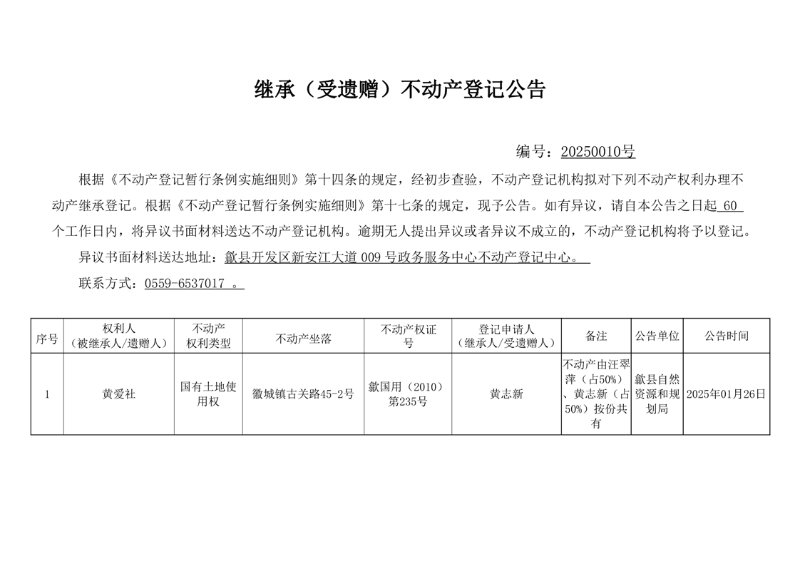 继承（受遗赠）不动产登记公告

编号：20250010号

根据《不动产登记暂行条例实施细则》第十四条的规定，经初步查验，不动产登记机构拟对下列不动产权利办理不动产继承登记。根据《不动产登记暂行条例实施细则》第十七条的规定，现予公告。如有异议，请自本公告之日起 60 个工作日内，将异议书面材料送达不动产登记机构。逾期无人提出异议或者异议不成立的，不动产登记机构将予以登记。

异议书面材料送达地址：歙县开发区新安江大道 009 号政务服务中心不动产登记中心。

联系方式：0559-6537017 。

| 序号 | 权利人（被继承人/遗赠人） | 不动产权利类型 | 不动产坐落 | 不动产权证号 | 登记申请人（继承人/受遗赠人） | 备注 | 公告单位 | 公告时间 |
|---|---|---|---|---|---|---|---|---|
| 1 | 黄爱社 | 国有土地使用权 | 徽城镇古关路45-2号 | 歙国用（2010）第235号 | 黄志新 | 不动产由汪翠萍（占50%）、黄志新（占50%）按份共有 | 歙县自然资源和规划局 | 2025年01月26日 |